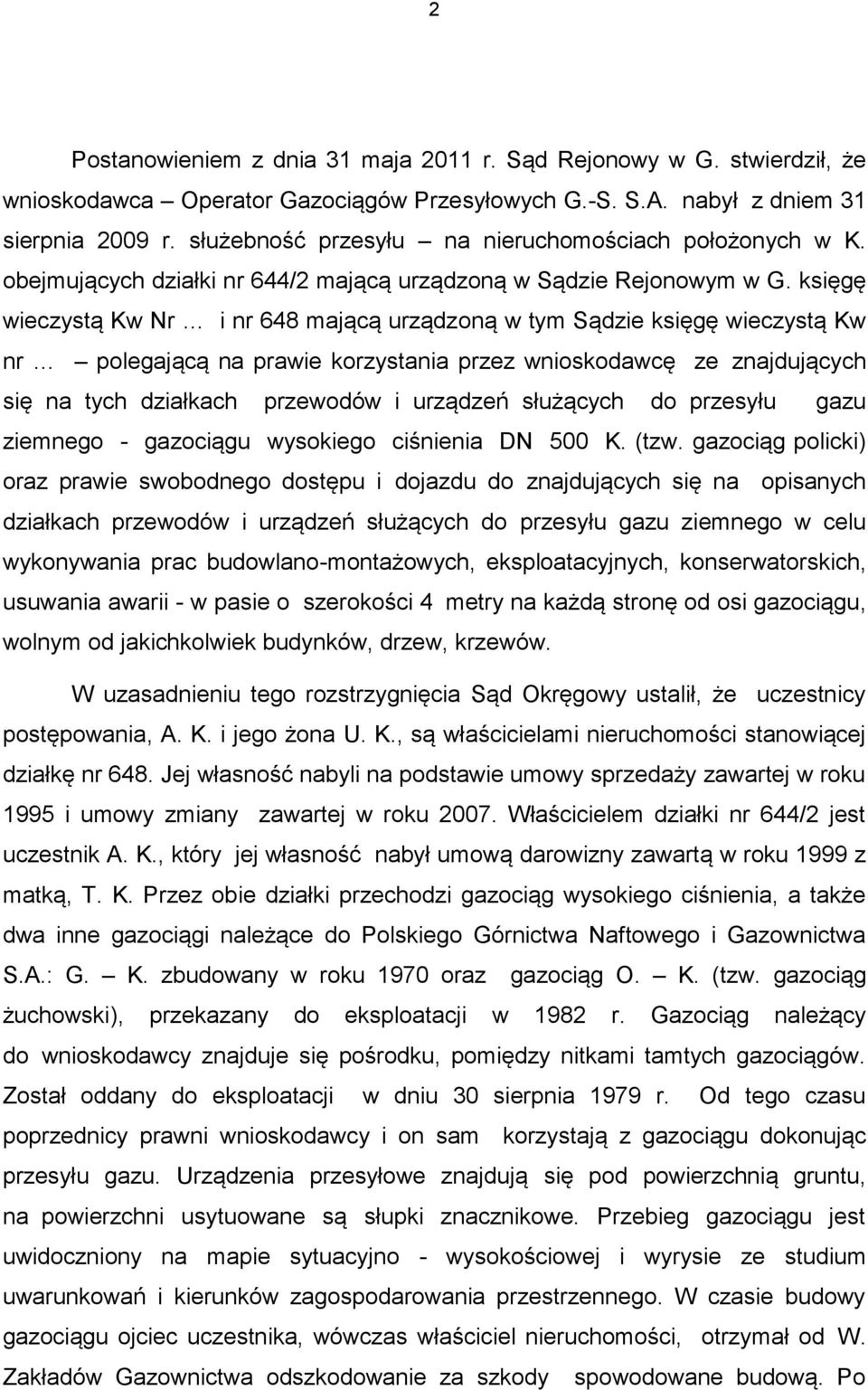 2

Postanowieniem z dnia 31 maja 2011 r. Sąd Rejonowy w G. stwierdził, że wnioskodawca – Operator Gazociągów Przesyłowych G.-S. S.A. nabył z dniem 31 sierpnia 2009 r. służebność przesyłu – na nieruchomościach położonych w K. obejmujących działki nr 644/2 mającą urządzoną w Sądzie Rejonowym w G. księgę wieczystą Kw Nr … i nr 648 mającą urządzoną w tym Sądzie księgę wieczystą Kw nr … – polegającą na prawie korzystania przez wnioskodawcę ze znajdujących się na tych działkach przewodów i urządzeń służących do przesyłu gazu ziemnego - gazociągu wysokiego ciśnienia DN 500 K. (tzw. gazociąg policki) oraz prawie swobodnego dostępu i dojazdu do znajdujących się na opisanych działkach przewodów i urządzeń służących do przesyłu gazu ziemnego w celu wykonywania prac budowlano-montażowych, eksploatacyjnych, konserwatorskich, usuwania awarii - w pasie o szerokości 4 metry na każdą stronę od osi gazociągu, wolnym od jakichkolwiek budynków, drzew, krzewów.

W uzasadnieniu tego rozstrzygnięcia Sąd Okręgowy ustalił, że uczestnicy postępowania, A. K. i jego żona U. K., są właścicielami nieruchomości stanowiącej działkę nr 648. Jej własność nabyli na podstawie umowy sprzedaży zawartej w roku 1995 i umowy zmiany zawartej w roku 2007. Właścicielem działki nr 644/2 jest uczestnik A. K., który jej własność nabył umową darowizny zawartą w roku 1999 z matką, T. K. Przez obie działki przechodzi gazociąg wysokiego ciśnienia, a także dwa inne gazociągi należące do Polskiego Górnictwa Naftowego i Gazownictwa S.A.: G. – K. zbudowany w roku 1970 oraz gazociąg O. – K. (tzw. gazociąg żuchowski), przekazany do eksploatacji w 1982 r. Gazociąg należący do wnioskodawcy znajduje się pośrodku, pomiędzy nitkami tamtych gazociągów. Został oddany do eksploatacji w dniu 30 sierpnia 1979 r. Od tego czasu poprzednicy prawni wnioskodawcy i on sam korzystają z gazociągu dokonując przesyłu gazu. Urządzenia przesyłowe znajdują się pod powierzchnią gruntu, na powierzchni usytuowane są słupki znacznikowe. Przebieg gazociągu jest uwidoczniony na mapie sytuacyjno - wysokościowej i wyrysie ze studium uwarunkowań i kierunków zagospodarowania przestrzennego. W czasie budowy gazociągu ojciec uczestnika, wówczas właściciel nieruchomości, otrzymał od W. Zakładów Gazownictwa odszkodowanie za szkody spowodowane budową. Po